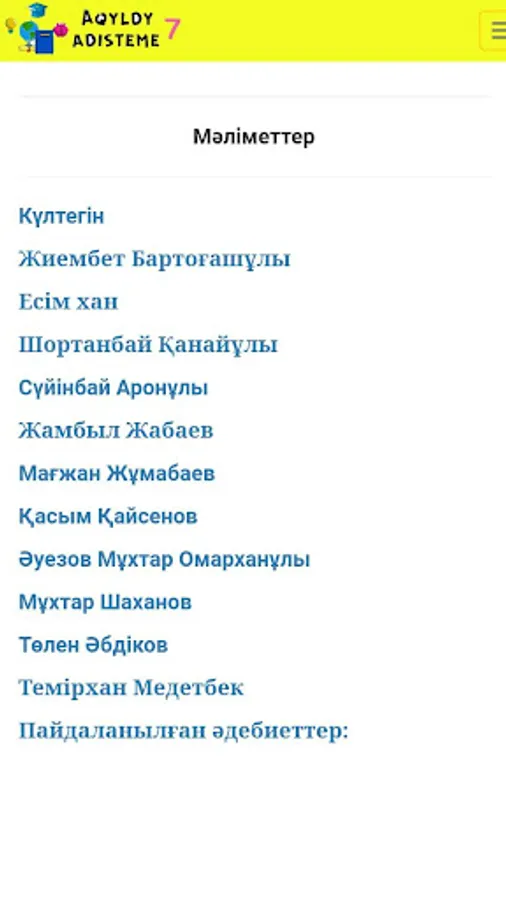 AQYLDY ADISTEME 7

Мәліметтер

Күлтегін

Жиембет Бартоғашұлы

Есім хан

Шортанбай Қанайұлы

Сүйінбай Аронұлы

Жамбыл Жабаев

Мағжан Жұмабаев

Қасым Қайсенов

Әуезов Мұхтар Омарханұлы

Мұхтар Шаханов

Төлен Әбдіков

Темірхан Медетбек

Пайдаланылған әдебиеттер: